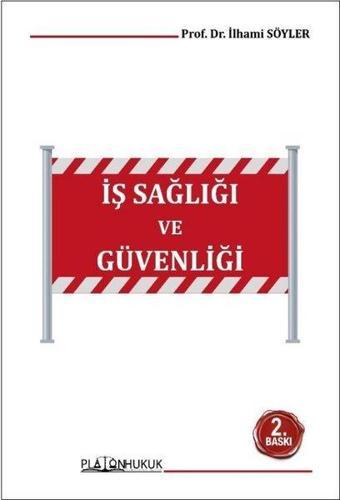 Prof. Dr. İlhami SÖYLER

İŞ SAĞLIĞI
VE
GÜVENLİĞİ

2.
BASKI

PLATONHUKUK